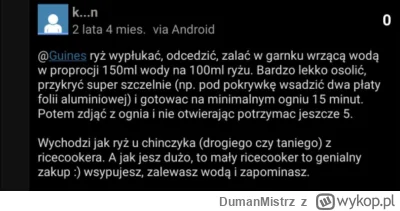 k...n
2 lata 4 mies. via Android
0

@Guines ryż wypłukać, odcedzić, zalać w garnku wrzącą wodą w proprocji 150ml wody na 100ml ryżu. Bardzo lekko osolić, przykryć super szczelnie (np. pod pokrywkę wsadzić dwa płaty folii aluminiowej) i gotowac na minimalnym ogniu 15 minut. Potem zdjąć z ognia i nie otwierając potrzymac jeszcze 5.

Wychodzi jak ryż u chinczyka (drogiego czy taniego) z ricecookera. A jak jesz dużo, to mały ricecooker to genialny zakup :) wsypujesz, zalewasz wodą i zapominasz.

DumanMistrz z wykop.pl